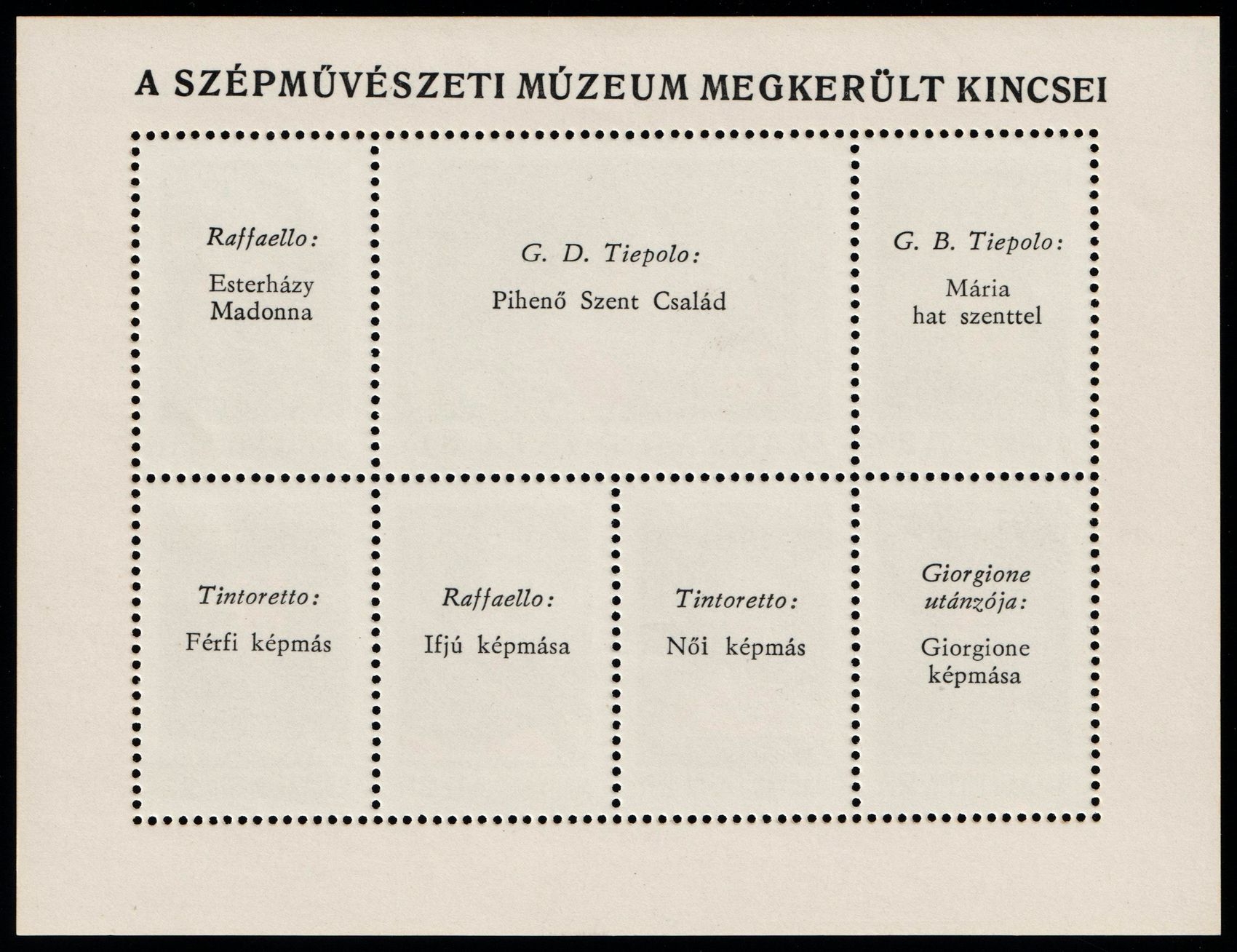 A SZÉPMŰVÉSZETI MÚZEUM MEGKERÜLT KINCSEI

Raffaello:
Esterházy
Madonna

G. D. Tiepolo:
Pihenő Szent Család

G. B. Tiepolo:
Mária
hat szenttel

Tintoretto:
Férfi képmás

Raffaello:
Ifjú képmása

Tintoretto:
Női képmás

Giorgione
utánzója:
Giorgione
képmása